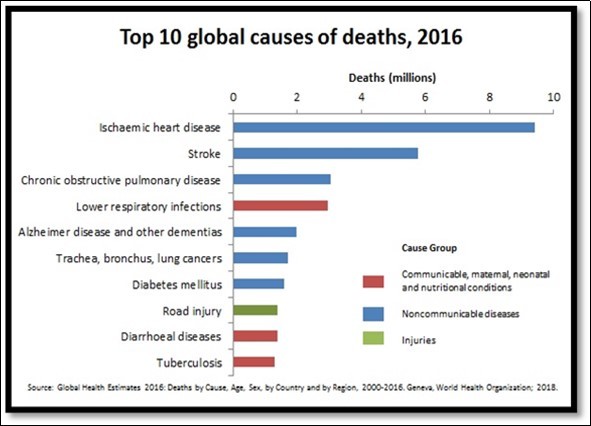 Top 10 global causes of deaths, 2016

Deaths (millions)

0
2
4
6
8
10

Ischaemic heart disease
Stroke
Chronic obstructive pulmonary disease
Lower respiratory infections
Alzheimer disease and other dementias
Trachea, bronchus, lung cancers
Diabetes mellitus
Road injury
Diarrhoeal diseases
Tuberculosis

Cause Group

Communicable, maternal, neonatal and nutritional conditions

Noncommunicable diseases

Injuries

Source: Global Health Estimates 2016: Deaths by Cause, Age, Sex, by Country and by Region, 2000-2016. Geneva, World Health Organization; 2018.